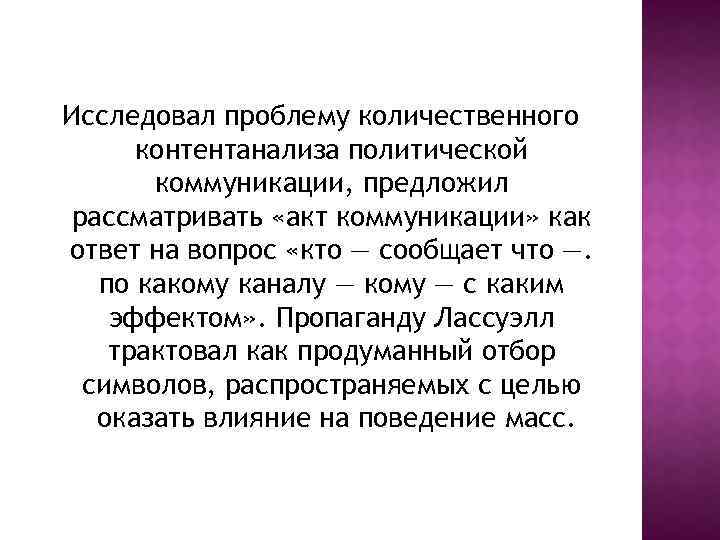 Исследовал проблему количественного контентанализа политической коммуникации, предложил рассматривать «акт коммуникации» как ответ на вопрос «кто — сообщает что —. по какому каналу — кому — с каким эффектом». Пропаганду Лассуэлл трактовал как продуманный отбор символов, распространяемых с целью оказать влияние на поведение масс.